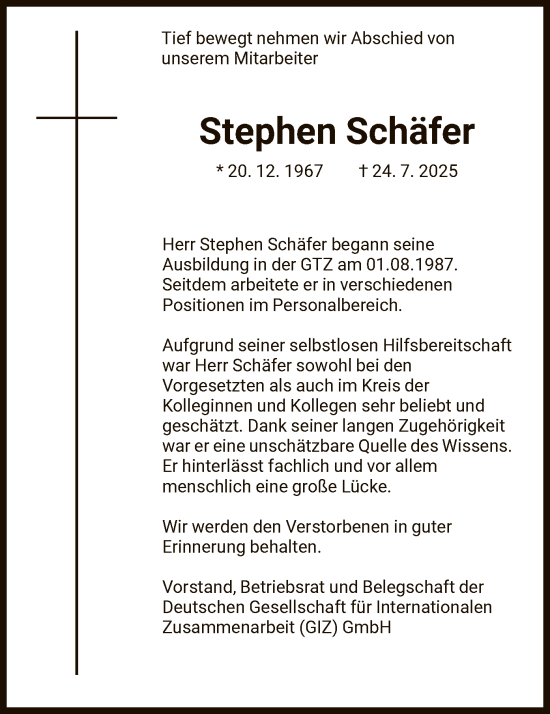 Tief bewegt nehmen wir Abschied von unserem Mitarbeiter

Stephen Schäfer

* 20. 12. 1967 † 24. 7. 2025

Herr Stephen Schäfer begann seine Ausbildung in der GTZ am 01.08.1987. Seitdem arbeitete er in verschiedenen Positionen im Personalbereich.

Aufgrund seiner selbstlosen Hilfsbereitschaft war Herr Schäfer sowohl bei den Vorgesetzten als auch im Kreis der Kolleginnen und Kollegen sehr beliebt und geschätzt. Dank seiner langen Zugehörigkeit war er eine unschätzbare Quelle des Wissens. Er hinterlässt fachlich und vor allem menschlich eine große Lücke.

Wir werden den Verstorbenen in guter Erinnerung behalten.

Vorstand, Betriebsrat und Belegschaft der Deutschen Gesellschaft für Internationalen Zusammenarbeit (GIZ) GmbH